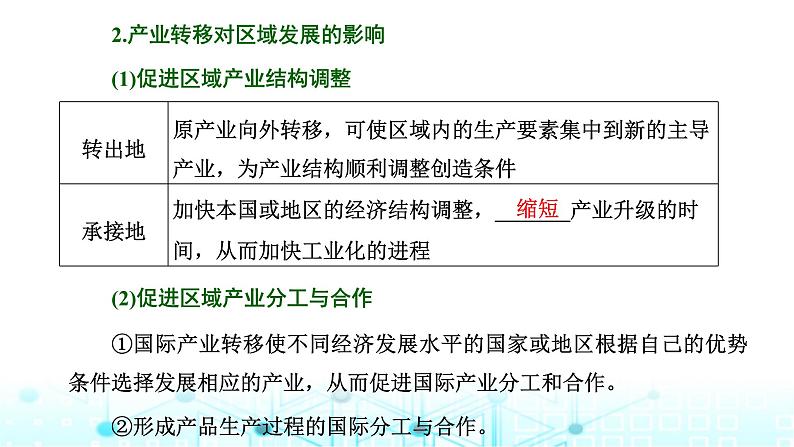 2.产业转移对区域发展的影响

(1)促进区域产业结构调整

| 转出地 | 原产业向外转移，可使区域内的生产要素集中到新的主导产业，为产业结构顺利调整创造条件 |
|---|---|
| 承接地 | 加快本国或地区的经济结构调整，缩短产业升级的时间，从而加快工业化的进程 |

(2)促进区域产业分工与合作

①国际产业转移使不同经济发展水平的国家或地区根据自己的优势条件选择发展相应的产业，从而促进国际产业分工和合作。

②形成产品生产过程的国际分工与合作。